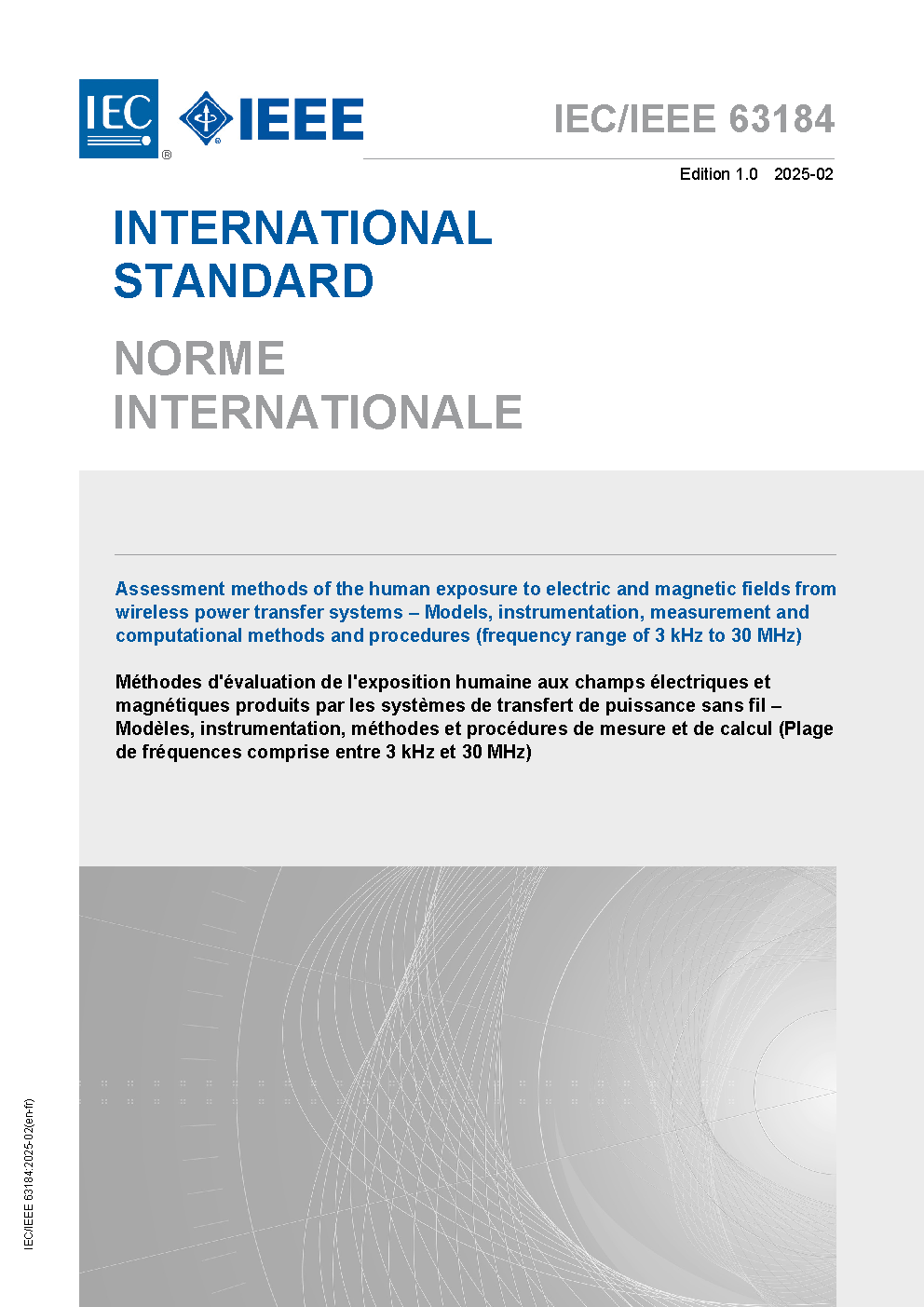 IEC ® IEEE

IEC/IEEE 63184

Edition 1.0 2025-02

INTERNATIONAL STANDARD

NORME INTERNATIONALE

Assessment methods of the human exposure to electric and magnetic fields from wireless power transfer systems – Models, instrumentation, measurement and computational methods and procedures (frequency range of 3 kHz to 30 MHz)

Méthodes d'évaluation de l'exposition humaine aux champs électriques et magnétiques produits par les systèmes de transfert de puissance sans fil – Modèles, instrumentation, méthodes et procédures de mesure et de calcul (Plage de fréquences comprise entre 3 kHz et 30 MHz)

IEC/IEEE 63184:2025-02(en-fr)